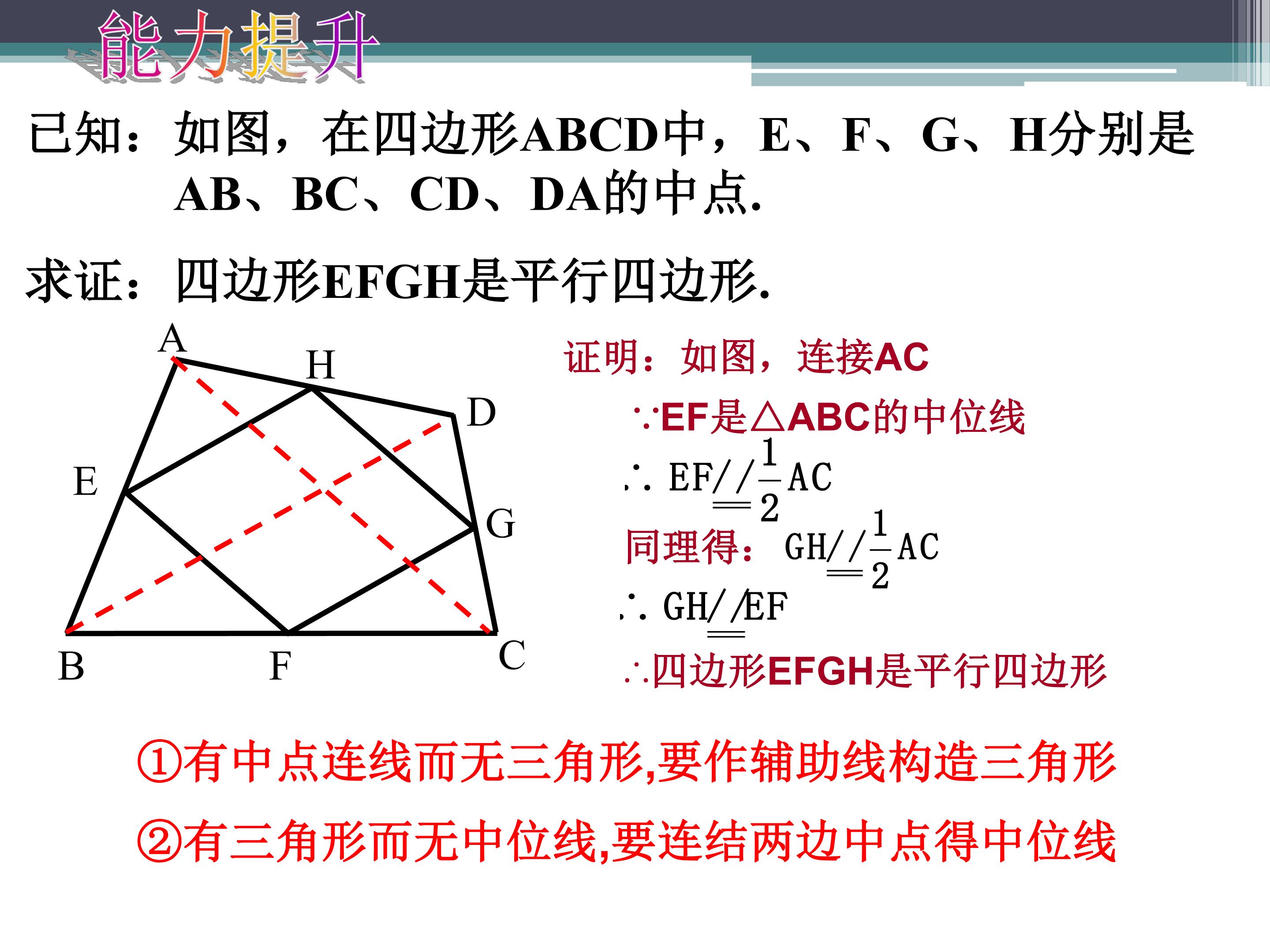 能力提升

已知：如图，在四边形ABCD中，E、F、G、H分别是AB、BC、CD、DA的中点.

求证：四边形EFGH是平行四边形.

A
H
D
E
G
B
F
C

证明：如图，连接AC

∵EF是△ABC的中位线

$\therefore EF \underline{\underline{//}} \frac{1}{2}AC$

同理得：$GH \underline{\underline{//}} \frac{1}{2}AC$

$\therefore GH \underline{\underline{//}} EF$

∴四边形EFGH是平行四边形

①有中点连线而无三角形,要作辅助线构造三角形

②有三角形而无中位线,要连结两边中点得中位线